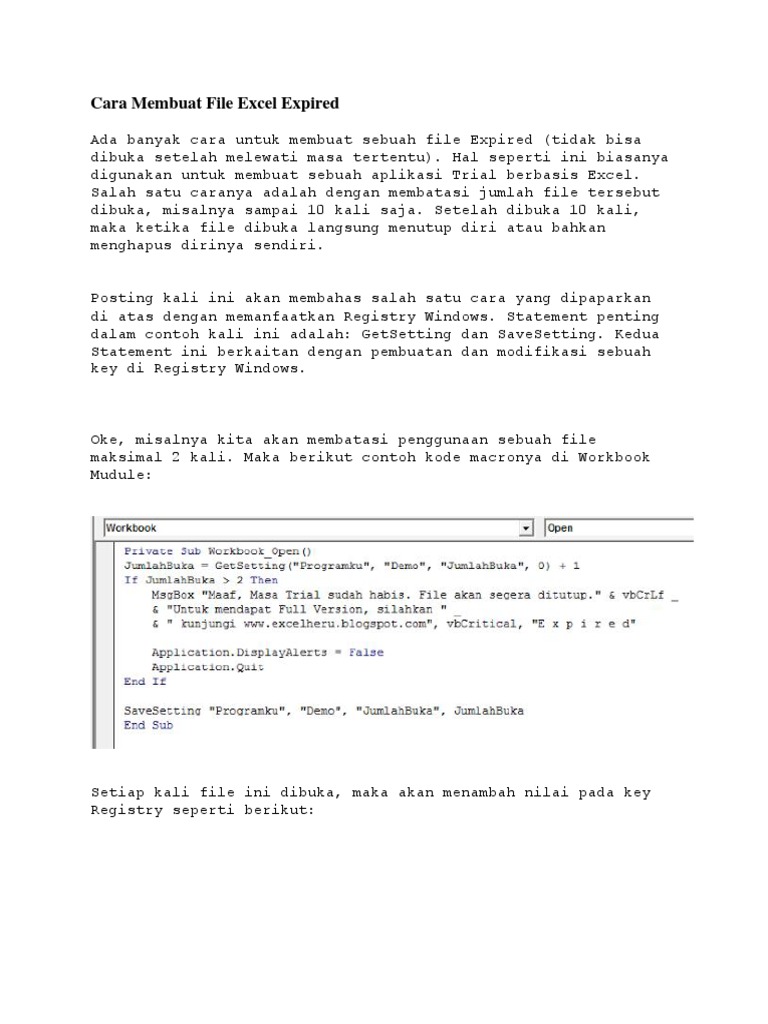 Cara Membuat File Excel Expired

Ada banyak cara untuk membuat sebuah file Expired (tidak bisa dibuka setelah melewati masa tertentu). Hal seperti ini biasanya digunakan untuk membuat sebuah aplikasi Trial berbasis Excel. Salah satu caranya adalah dengan membatasi jumlah file tersebut dibuka, misalnya sampai 10 kali saja. Setelah dibuka 10 kali, maka ketika file dibuka langsung menutup diri atau bahkan menghapus dirinya sendiri.

Posting kali ini akan membahas salah satu cara yang dipaparkan di atas dengan memanfaatkan Registry Windows. Statement penting dalam contoh kali ini adalah: GetSetting dan SaveSetting. Kedua Statement ini berkaitan dengan pembuatan dan modifikasi sebuah key di Registry Windows.

Oke, misalnya kita akan membatasi penggunaan sebuah file maksimal 2 kali. Maka berikut contoh kode macronya di Workbook Mudule:

Workbook
Open

Private Sub Workbook_Open()
JumlahBuka = GetSetting("Programku", "Demo", "JumlahBuka", 0) + 1
If JumlahBuka > 2 Then
MsgBox "Maaf, Masa Trial sudah habis. File akan segera ditutup." & vbCrLf _
& "Untuk mendapat Full Version, silahkan " _
& " kunjungi www.excelheru.blogspot.com", vbCritical, "E x p i r e d"

Application.DisplayAlerts = False
Application.Quit
End If

SaveSetting "Programku", "Demo", "JumlahBuka", JumlahBuka
End Sub

Setiap kali file ini dibuka, maka akan menambah nilai pada key Registry seperti berikut: